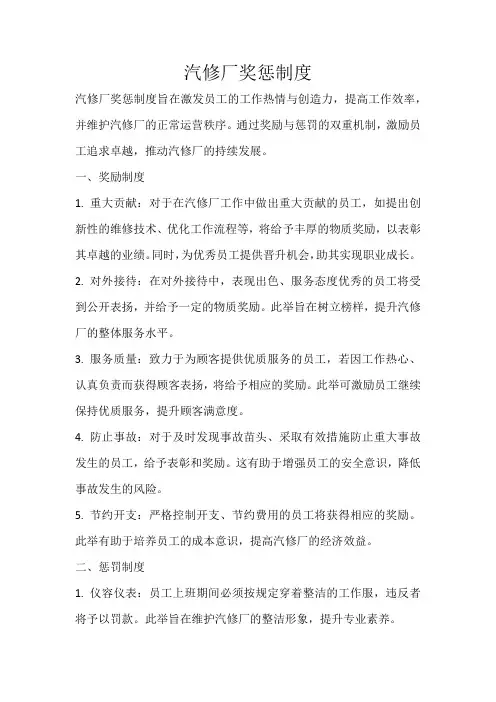 汽修厂奖惩制度

汽修厂奖惩制度旨在激发员工的工作热情与创造力，提高工作效率，并维护汽修厂的正常运营秩序。通过奖励与惩罚的双重机制，激励员工追求卓越，推动汽修厂的持续发展。

一、奖励制度

1. 重大贡献：对于在汽修厂工作中做出重大贡献的员工，如提出创新性的维修技术、优化工作流程等，将给予丰厚的物质奖励，以表彰其卓越的业绩。同时，为优秀员工提供晋升机会，助其实现职业成长。

2. 对外接待：在对外接待中，表现出色、服务态度优秀的员工将受到公开表扬，并给予一定的物质奖励。此举旨在树立榜样，提升汽修厂的整体服务水平。

3. 服务质量：致力于为顾客提供优质服务的员工，若因工作热心、认真负责而获得顾客表扬，将给予相应的奖励。此举可激励员工继续保持优质服务，提升顾客满意度。

4. 防止事故：对于及时发现事故苗头、采取有效措施防止重大事故发生的员工，给予表彰和奖励。这有助于增强员工的安全意识，降低事故发生的风险。

5. 节约开支：严格控制开支、节约费用的员工将获得相应的奖励。此举有助于培养员工的成本意识，提高汽修厂的经济效益。

二、惩罚制度

1. 仪容仪表：员工上班期间必须按规定穿着整洁的工作服，违反者将予以罚款。此举旨在维护汽修厂的整洁形象，提升专业素养。